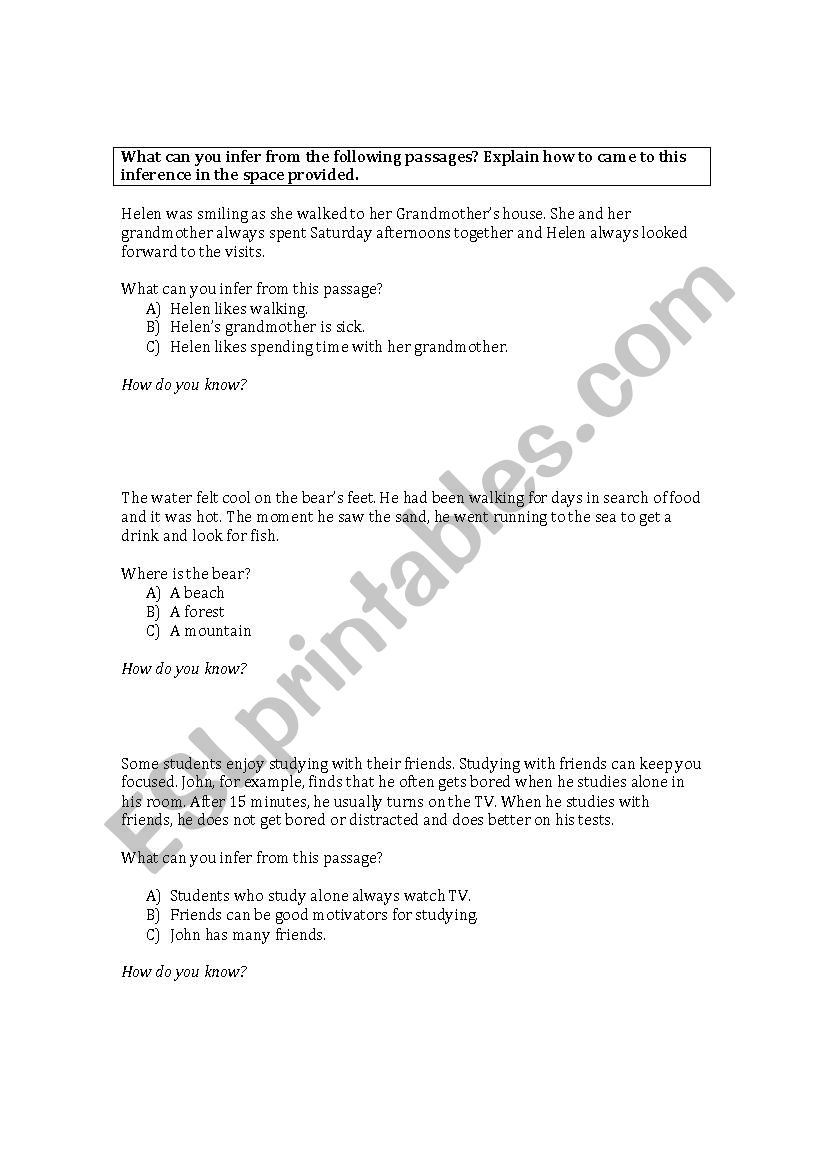 What can you infer from the following passages? Explain how to came to this inference in the space provided.

Helen was smiling as she walked to her Grandmother's house. She and her grandmother always spent Saturday afternoons together and Helen always looked forward to the visits.

What can you infer from this passage?
A) Helen likes walking.
B) Helen's grandmother is sick.
C) Helen likes spending time with her grandmother.

How do you know?

The water felt cool on the bear's feet. He had been walking for days in search of food and it was hot. The moment he saw the sand, he went running to the sea to get a drink and look for fish.

Where is the bear?
A) A beach
B) A forest
C) A mountain

How do you know?

Some students enjoy studying with their friends. Studying with friends can keep you focused. John, for example, finds that he often gets bored when he studies alone in his room. After 15 minutes, he usually turns on the TV. When he studies with friends, he does not get bored or distracted and does better on his tests.

What can you infer from this passage?

A) Students who study alone always watch TV.
B) Friends can be good motivators for studying.
C) John has many friends.

How do you know?

ESLprintables.com